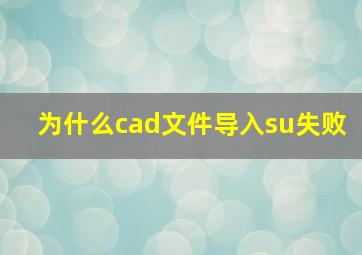 为什么cad文件导入su失败